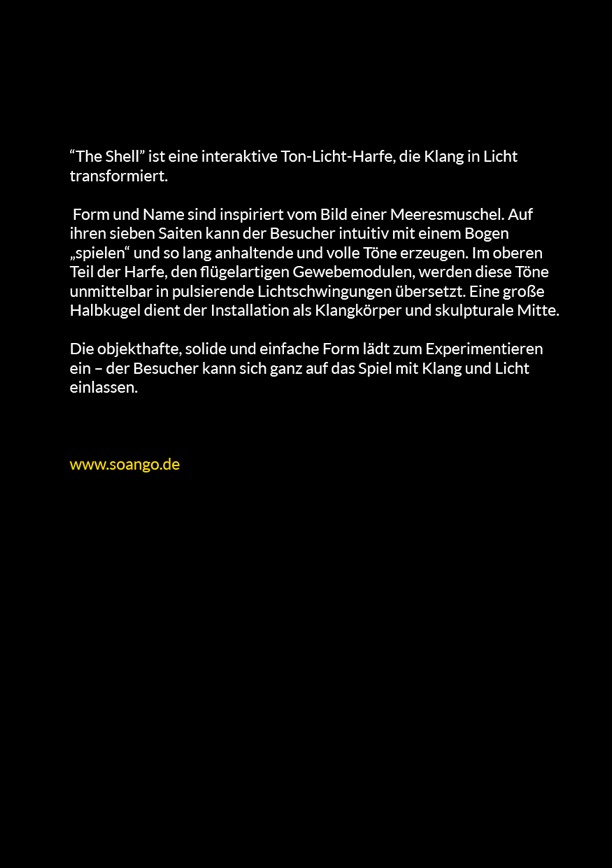 “The Shell” ist eine interaktive Ton-Licht-Harfe, die Klang in Licht transformiert.

Form und Name sind inspiriert vom Bild einer Meeresmuschel. Auf ihren sieben Saiten kann der Besucher intuitiv mit einem Bogen „spielen“ und so lang anhaltende und volle Töne erzeugen. Im oberen Teil der Harfe, den flügelartigen Gewebemodulen, werden diese Töne unmittelbar in pulsierende Lichtschwingungen übersetzt. Eine große Halbkugel dient der Installation als Klangkörper und skulpturale Mitte.

Die objekthafte, solide und einfache Form lädt zum Experimentieren ein – der Besucher kann sich ganz auf das Spiel mit Klang und Licht einlassen.

www.soango.de